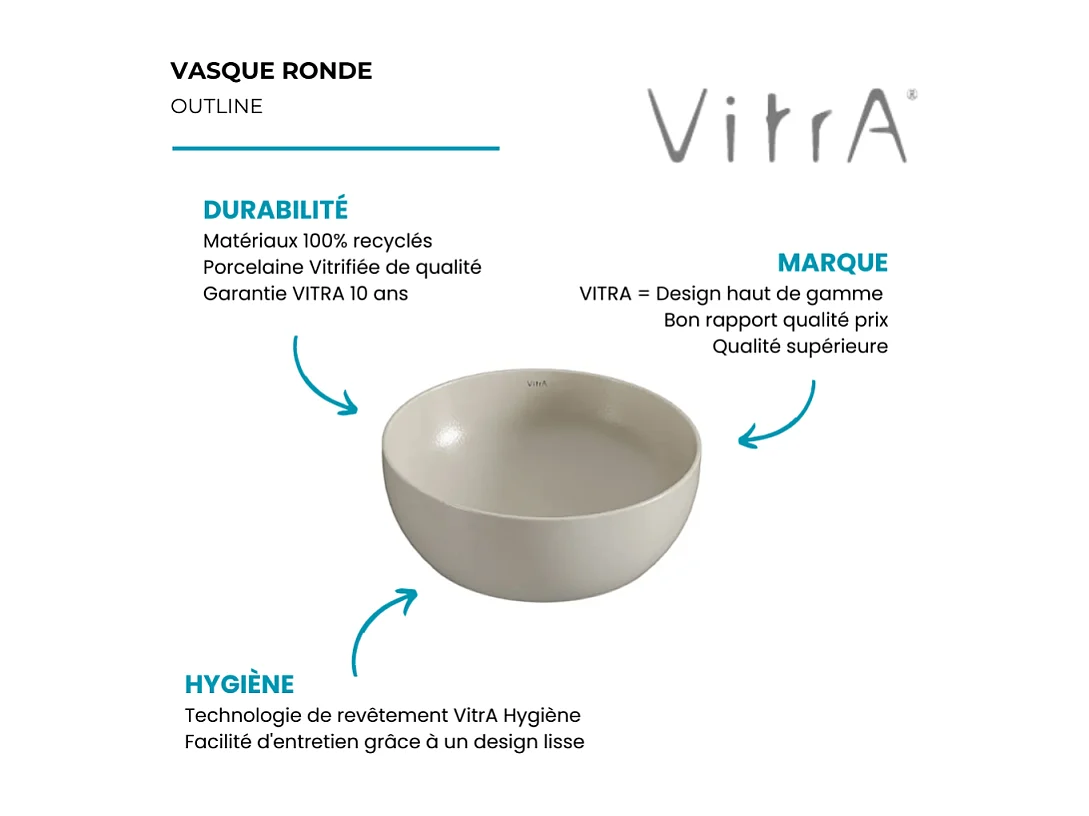 VASQUE RONDE
OUTLINE

VitrA®

DURABILITÉ
Matériaux 100% recyclés
Porcelaine Vitrifiée de qualité
Garantie VITRA 10 ans

MARQUE
VITRA = Design haut de gamme
Bon rapport qualité prix
Qualité supérieure

VitrA

HYGIÈNE
Technologie de revêtement VitrA Hygiène
Facilité d'entretien grâce à un design lisse